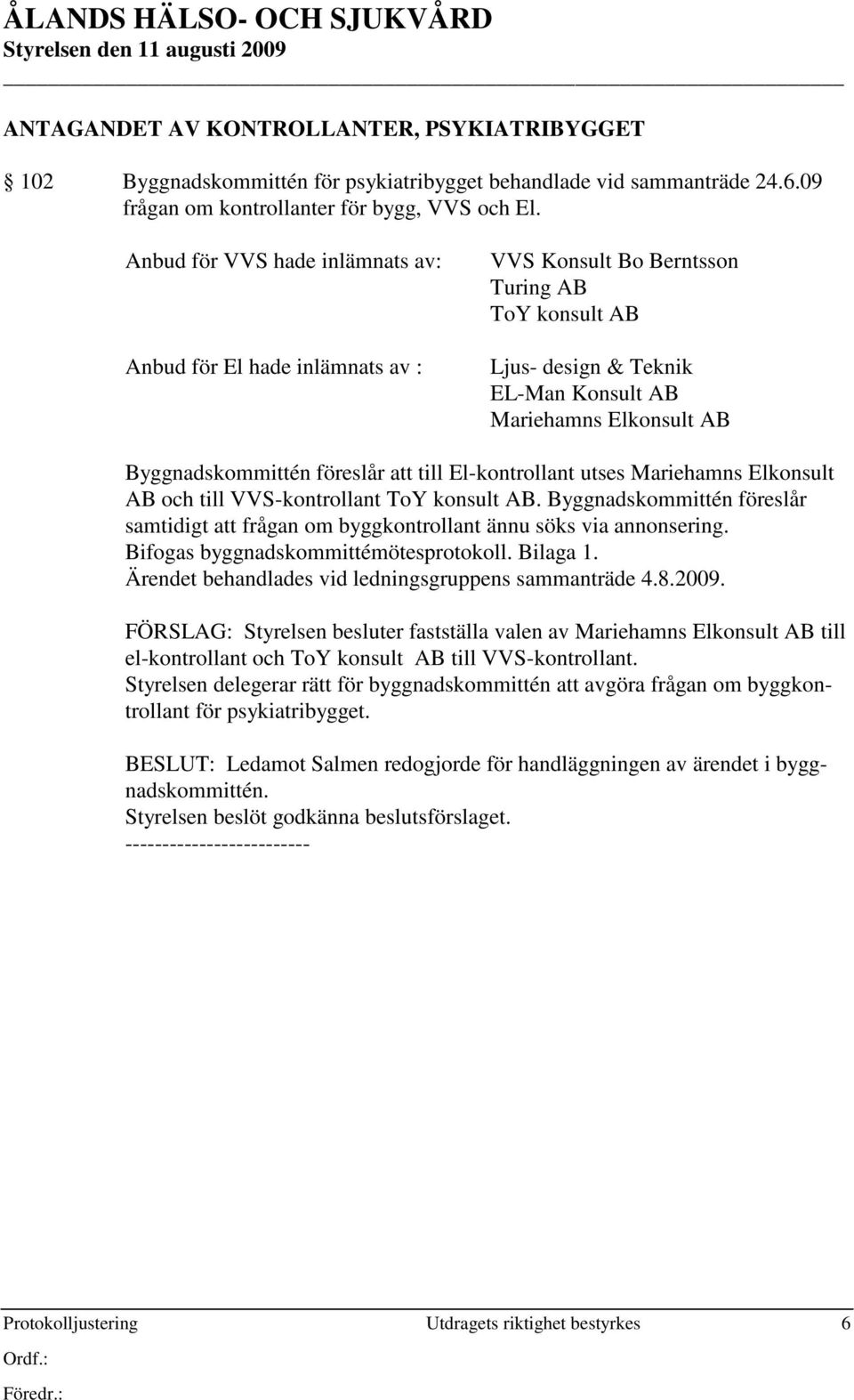 ÅLANDS HÄLSO- OCH SJUKVÅRD
Styrelsen den 11 augusti 2009

ANTAGANDET AV KONTROLLANTER, PSYKIATRIBYGGET

102 Byggnadskommittén för psykiatribygget behandlade vid sammanträde 24.6.09 frågan om kontrollanter för bygg, VVS och El.

Anbud för VVS hade inlämnats av:

VVS Konsult Bo Berntsson
Turing AB
ToY konsult AB

Anbud för El hade inlämnats av :

Ljus- design & Teknik
EL-Man Konsult AB
Mariehamns Elkonsult AB

Byggnadskommittén föreslår att till El-kontrollant utses Mariehamns Elkonsult AB och till VVS-kontrollant ToY konsult AB. Byggnadskommittén föreslår samtidigt att frågan om byggkontrollant ännu söks via annonsering.
Bifogas byggnadskommittémötesprotokoll. Bilaga 1.
Ärendet behandlades vid ledningsgruppens sammanträde 4.8.2009.

FÖRSLAG: Styrelsen besluter fastställa valen av Mariehamns Elkonsult AB till el-kontrollant och ToY konsult AB till VVS-kontrollant.
Styrelsen delegerar rätt för byggnadskommittén att avgöra frågan om byggkontrollant för psykiatribygget.

BESLUT: Ledamot Salmen redogjorde för handläggningen av ärendet i byggnadskommittén.
Styrelsen beslöt godkänna beslutsförslaget.
-------------------------

Protokolljustering Utdragets riktighet bestyrkes 6
Ordf.:
Föredr.: